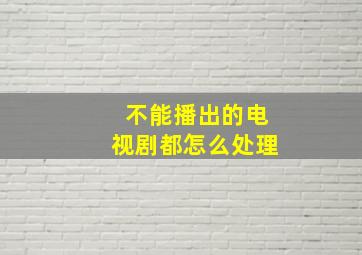 不能播出的电视剧都怎么处理